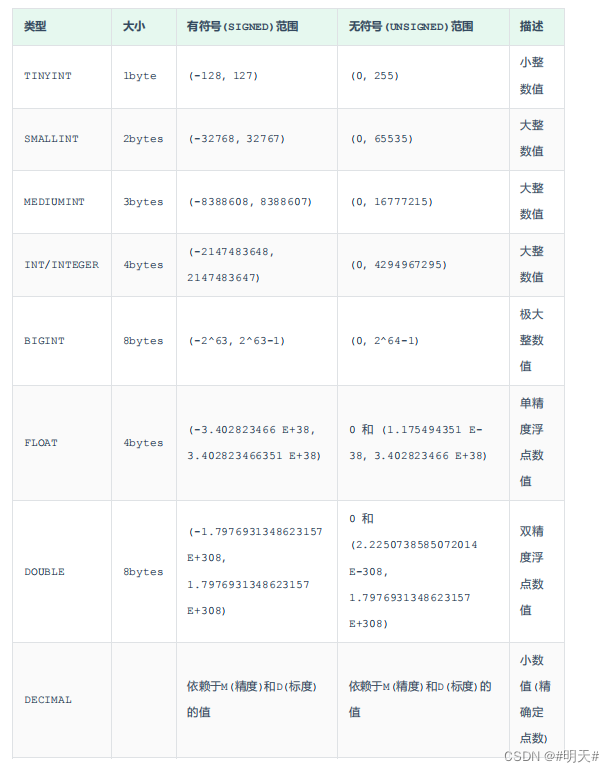 | 类型 | 大小 | 有符号(SIGNED)范围 | 无符号(UNSIGNED)范围 | 描述 |
|---|---|---|---|---|
| TINYINT | 1byte | (-128, 127) | (0, 255) | 小整数值 |
| SMALLINT | 2bytes | (-32768, 32767) | (0, 65535) | 大整数值 |
| MEDIUMINT | 3bytes | (-8388608, 8388607) | (0, 16777215) | 大整数值 |
| INT/INTEGER | 4bytes | (-2147483648, 2147483647) | (0, 4294967295) | 大整数值 |
| BIGINT | 8bytes | (-2^63, 2^63-1) | (0, 2^64-1) | 极大整数值 |
| FLOAT | 4bytes | (-3.402823466 E+38, 3.402823466351 E+38) | 0 和 (1.175494351 E-38, 3.402823466 E+38) | 单精度浮点数值 |
| DOUBLE | 8bytes | (-1.7976931348623157 E+308, 1.7976931348623157 E+308) | 0 和 (2.2250738585072014 E-308, 1.7976931348623157 E+308) | 双精度浮点数值 |
| DECIMAL | | 依赖于M(精度)和D(标度)的值 | 依赖于M(精度)和D(标度)的值 | 小数值(精确定点数) |

CSDN @#明天#